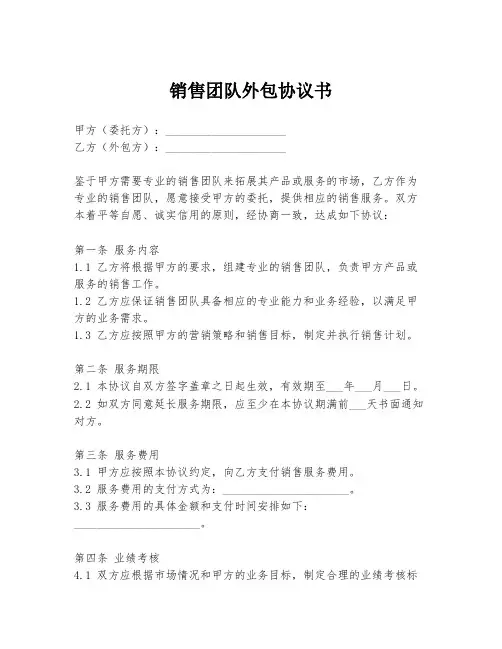 销售团队外包协议书

甲方（委托方）：____________________
乙方（外包方）：____________________

鉴于甲方需要专业的销售团队来拓展其产品或服务的市场，乙方作为专业的销售团队，愿意接受甲方的委托，提供相应的销售服务。双方本着平等自愿、诚实信用的原则，经协商一致，达成如下协议：

第一条 服务内容
1.1 乙方将根据甲方的要求，组建专业的销售团队，负责甲方产品或服务的销售工作。
1.2 乙方应保证销售团队具备相应的专业能力和业务经验，以满足甲方的业务需求。
1.3 乙方应按照甲方的营销策略和销售目标，制定并执行销售计划。

第二条 服务期限
2.1 本协议自双方签字盖章之日起生效，有效期至___年___月___日。
2.2 如双方同意延长服务期限，应至少在本协议期满前___天书面通知对方。

第三条 服务费用
3.1 甲方应按照本协议约定，向乙方支付销售服务费用。
3.2 服务费用的支付方式为：____________________。
3.3 服务费用的具体金额和支付时间安排如下：
____________________。

第四条 业绩考核
4.1 双方应根据市场情况和甲方的业务目标，制定合理的业绩考核标